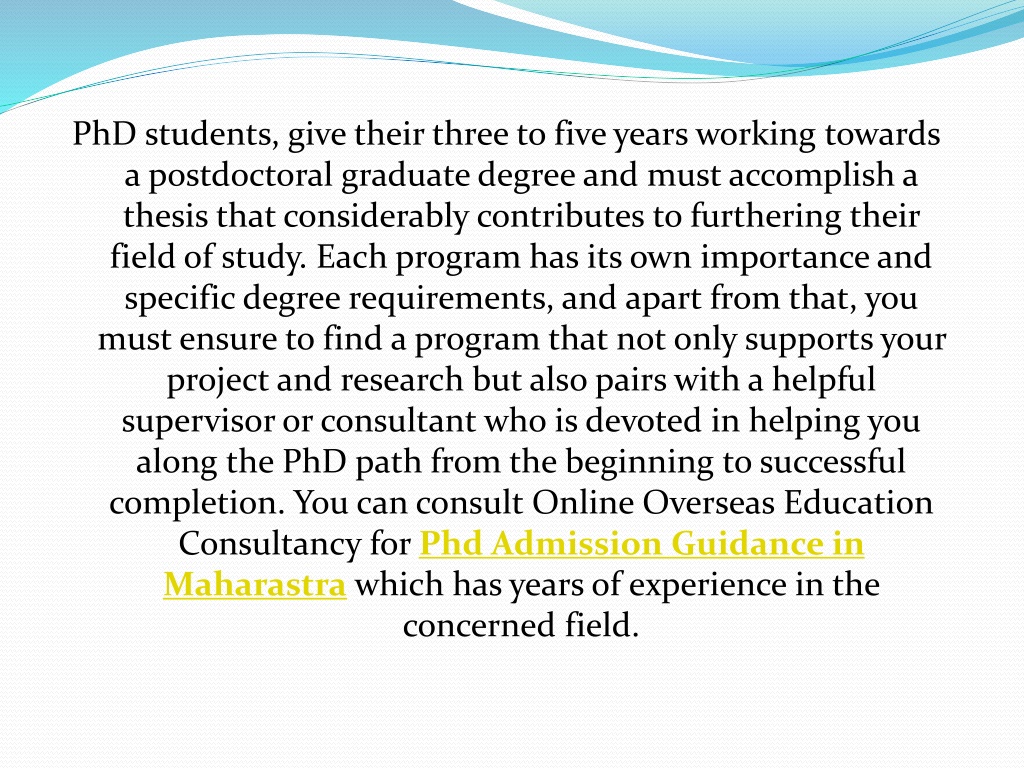 PhD students, give their three to five years working towards a postdoctoral graduate degree and must accomplish a thesis that considerably contributes to furthering their field of study. Each program has its own importance and specific degree requirements, and apart from that, you must ensure to find a program that not only supports your project and research but also pairs with a helpful supervisor or consultant who is devoted in helping you along the PhD path from the beginning to successful completion. You can consult Online Overseas Education Consultancy for Phd Admission Guidance in Maharastra which has years of experience in the concerned field.